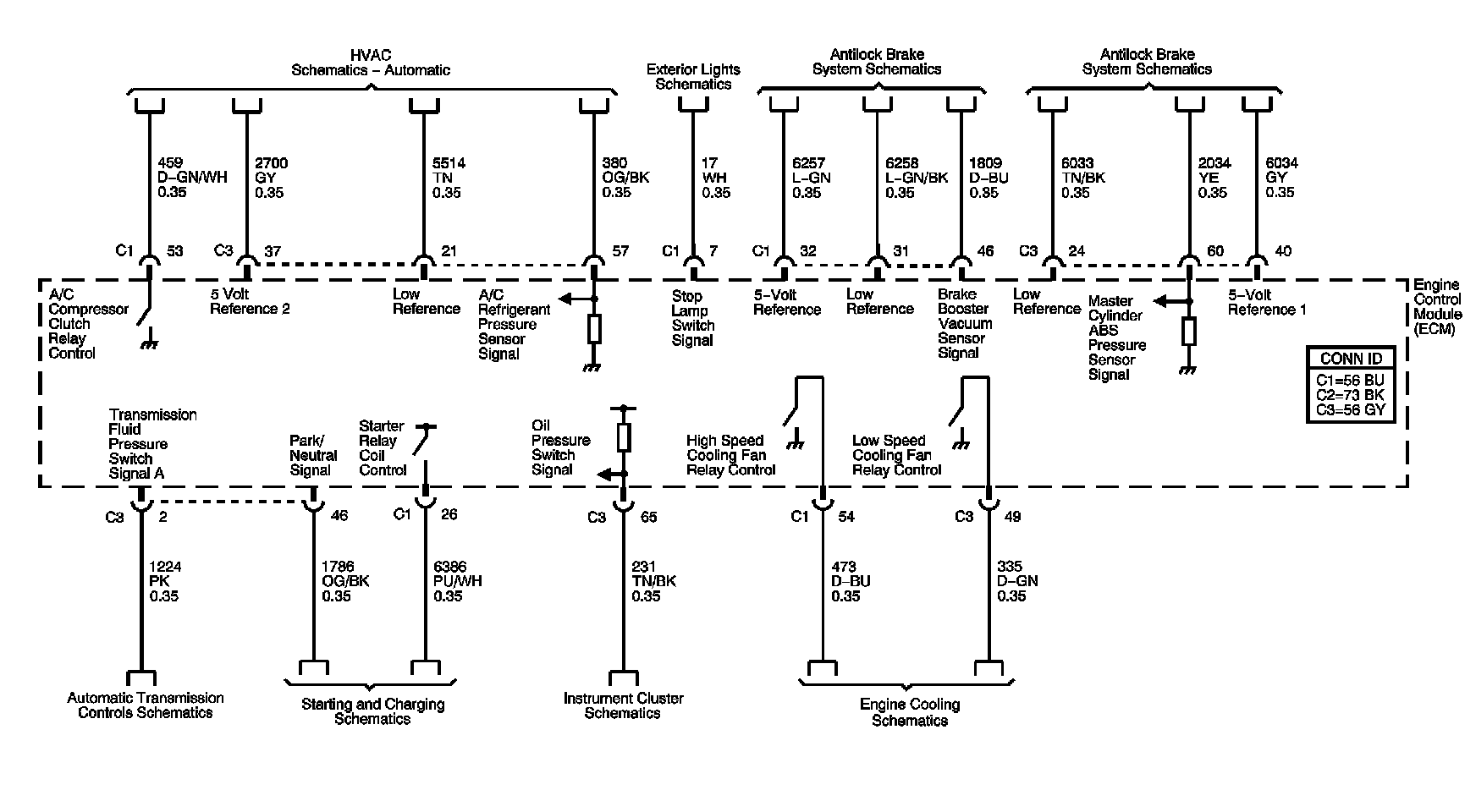 HVAC
Schematics – Automatic

Exterior Lights
Schematics

Antilock Brake
System Schematics

Antilock Brake
System Schematics

459
D–GN/WH
0.35

2700
GY
0.35

5514
TN
0.35

380
OG/BK
0.35

17
WH
0.35

6257
L–GN
0.35

6258
L–GN/BK
0.35

1809
D–BU
0.85

6033
TN/BK
0.35

2034
YE
0.35

6034
GY
0.35

C1 53
C3 37
21
57
C1 7
C1 32
31
46
C3 24
60
40

A/C
Compressor
Clutch
Relay
Control

5 Volt
Reference 2

Low
Reference

A/C
Refrigerant
Pressure
Sensor
Signal

Stop
Lamp
Switch
Signal

5–Volt
Reference

Low
Reference

Brake
Booster
Vacuum
Sensor
Signal

Low
Reference

Master
Cylinder
ABS
Pressure
Sensor
Signal

5–Volt
Reference 1

Engine
Control
Module
(ECM)

CONN ID
C1=56 BU
C2=73 BK
C3=56 GY

Transmission
Fluid
Pressure
Switch
Signal A

Park/
Neutral
Signal

Starter
Relay
Coil
Control

Oil
Pressure
Switch
Signal

High Speed
Cooling Fan
Relay Control

Low Speed
Cooling Fan
Relay Control

C3 2
46
C1 26
C3 65
C1 54
C3 49

1224
PK
0.35

1786
OG/BK
0.35

6386
PU/WH
0.35

231
TN/BK
0.35

473
D–BU
0.35

335
D–GN
0.35

Automatic Transmission
Controls Schematics

Starting and Charging
Schematics

Instrument Cluster
Schematics

Engine Cooling
Schematics